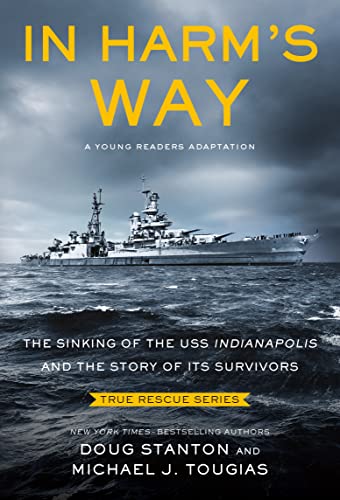 IN HARM'S WAY

A YOUNG READERS ADAPTATION

THE SINKING OF THE USS INDIANAPOLIS AND THE STORY OF ITS SURVIVORS

TRUE RESCUE SERIES

NEW YORK TIMES-BESTSELLING AUTHORS
DOUG STANTON AND
MICHAEL J. TOUGIAS